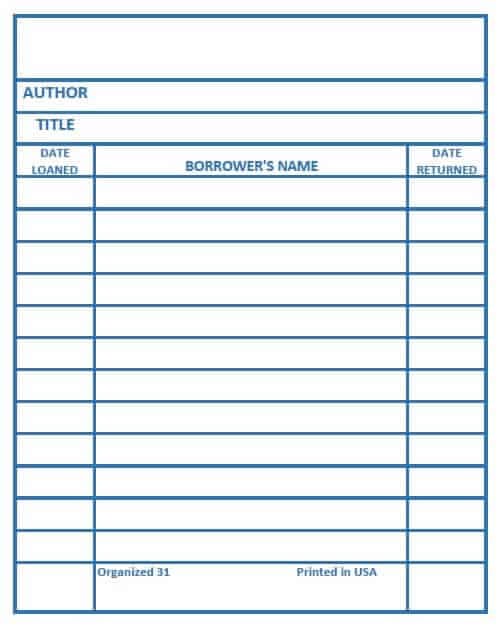 AUTHOR

TITLE

| DATE LOANED | BORROWER'S NAME | DATE RETURNED |
|---|---|---|
| | | |
| | | |
| | | |
| | | |
| | | |
| | | |
| | | |
| | | |
| | | |
| | | |
| | | |
| | | |
| | Organized 31 Printed in USA | |